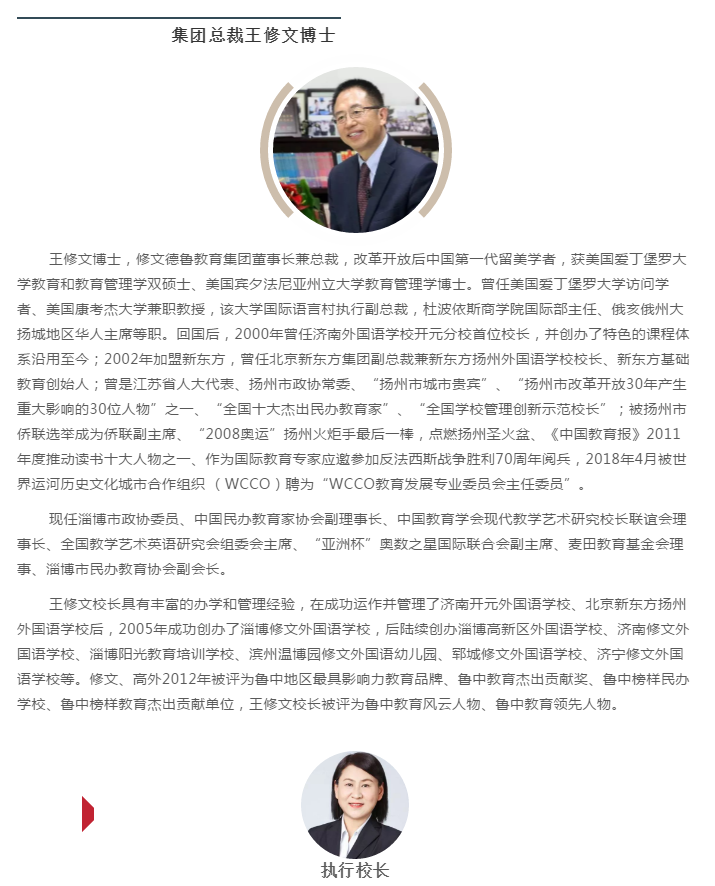 集团总裁王修文博士

王修文博士，修文德鲁教育集团董事长兼总裁，改革开放后中国第一代留美学者，获美国爱丁堡罗大学教育和教育管理学双硕士、美国宾夕法尼亚州立大学教育管理学博士。曾任美国爱丁堡罗大学访问学者、美国康考杰大学兼职教授，该大学国际语言村执行副总裁，杜波依斯商学院国际部主任、俄亥俄州大扬城地区华人主席等职。回国后，2000年曾任济南外国语学校开元分校首位校长，并创办了特色的课程体系沿用至今；2002年加盟新东方，曾任北京新东方集团副总裁兼新东方扬州外国语学校校长、新东方基础教育创始人；曾是江苏省人大代表、扬州市政协常委、“扬州市城市贵宾”、“扬州市改革开放30年产生重大影响的30位人物”之一、“全国十大杰出民办教育家”、“全国学校管理创新示范校长”；被扬州市侨联选举成为侨联副主席、“2008奥运”扬州火炬手最后一棒，点燃扬州圣火盆、《中国教育报》2011年度推动读书十大人物之一、作为国际教育专家应邀参加反法西斯战争胜利70周年阅兵，2018年4月被世界运河历史文化城市合作组织（WCCO）聘为“WCCO教育发展专业委员会主任委员”。

现任淄博市政协委员、中国民办教育家协会副理事长、中国教育学会现代教学艺术研究校长联谊会理事长、全国教学艺术英语研究会组委会主席、“亚洲杯”奥数之星国际联合会副主席、麦田教育基金会理事、淄博市民办教育协会副会长。

王修文校长具有丰富的办学和管理经验，在成功运作并管理了济南开元外国语学校、北京新东方扬州外国语学校后，2005年成功创办了淄博修文外国语学校，后陆续创办淄博高新区外国语学校、济南修文外国语学校、淄博阳光教育培训学校、滨州温博园修文外国语幼儿园、郓城修文外国语学校、济宁修文外国语学校等。修文、高外2012年被评为鲁中地区最具影响力教育品牌、鲁中教育杰出贡献奖、鲁中榜样民办学校、鲁中榜样教育杰出贡献单位，王修文校长被评为鲁中教育风云人物、鲁中教育领先人物。

执行校长